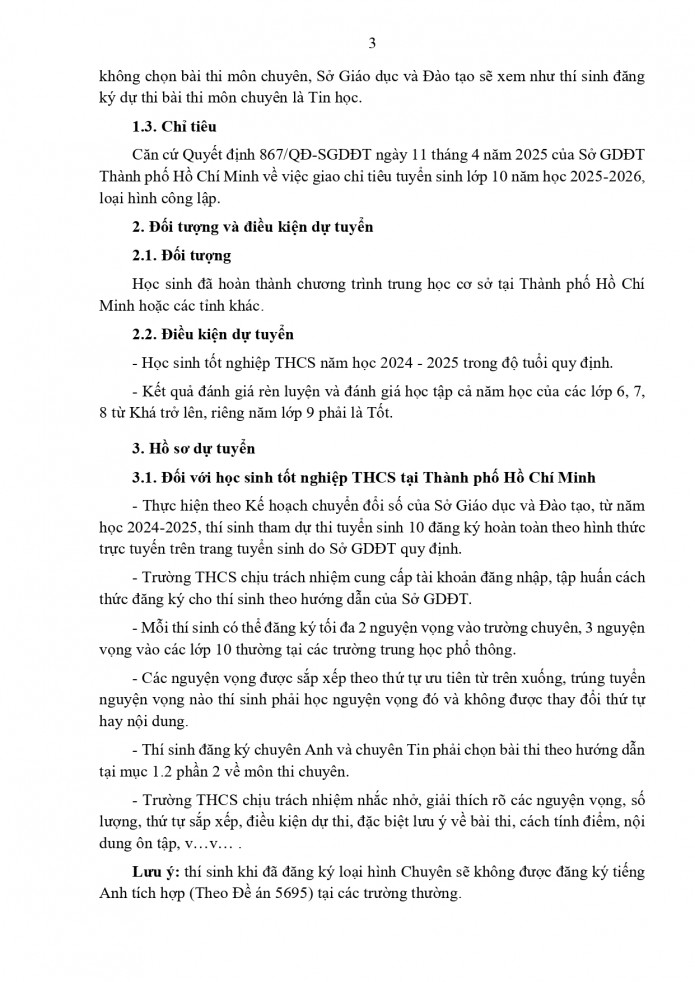 3

không chọn bài thi môn chuyên, Sở Giáo dục và Đào tạo sẽ xem như thí sinh đăng ký dự thi bài thi môn chuyên là Tin học.

1.3. Chỉ tiêu

Căn cứ Quyết định 867/QĐ-SGDĐT ngày 11 tháng 4 năm 2025 của Sở GDĐT Thành phố Hồ Chí Minh về việc giao chỉ tiêu tuyển sinh lớp 10 năm học 2025-2026, loại hình công lập.

2. Đối tượng và điều kiện dự tuyển

2.1. Đối tượng

Học sinh đã hoàn thành chương trình trung học cơ sở tại Thành phố Hồ Chí Minh hoặc các tỉnh khác.

2.2. Điều kiện dự tuyển

- Học sinh tốt nghiệp THCS năm học 2024 - 2025 trong độ tuổi quy định.

- Kết quả đánh giá rèn luyện và đánh giá học tập cả năm học của các lớp 6, 7, 8 từ Khá trở lên, riêng năm lớp 9 phải là Tốt.

3. Hồ sơ dự tuyển

3.1. Đối với học sinh tốt nghiệp THCS tại Thành phố Hồ Chí Minh

- Thực hiện theo Kế hoạch chuyển đổi số của Sở Giáo dục và Đào tạo, từ năm học 2024-2025, thí sinh tham dự thi tuyển sinh 10 đăng ký hoàn toàn theo hình thức trực tuyến trên trang tuyển sinh do Sở GDĐT quy định.

- Trường THCS chịu trách nhiệm cung cấp tài khoản đăng nhập, tập huấn cách thức đăng ký cho thí sinh theo hướng dẫn của Sở GDĐT.

- Mỗi thí sinh có thể đăng ký tối đa 2 nguyện vọng vào trường chuyên, 3 nguyện vọng vào các lớp 10 thường tại các trường trung học phổ thông.

- Các nguyện vọng được sắp xếp theo thứ tự ưu tiên từ trên xuống, trúng tuyển nguyện vọng nào thí sinh phải học nguyện vọng đó và không được thay đổi thứ tự hay nội dung.

- Thí sinh đăng ký chuyên Anh và chuyên Tin phải chọn bài thi theo hướng dẫn tại mục 1.2 phần 2 về môn thi chuyên.

- Trường THCS chịu trách nhiệm nhắc nhở, giải thích rõ các nguyện vọng, số lượng, thứ tự sắp xếp, điều kiện dự thi, đặc biệt lưu ý về bài thi, cách tính điểm, nội dung ôn tập, v…v… .

Lưu ý: thí sinh khi đã đăng ký loại hình Chuyên sẽ không được đăng ký tiếng Anh tích hợp (Theo Đề án 5695) tại các trường thường.